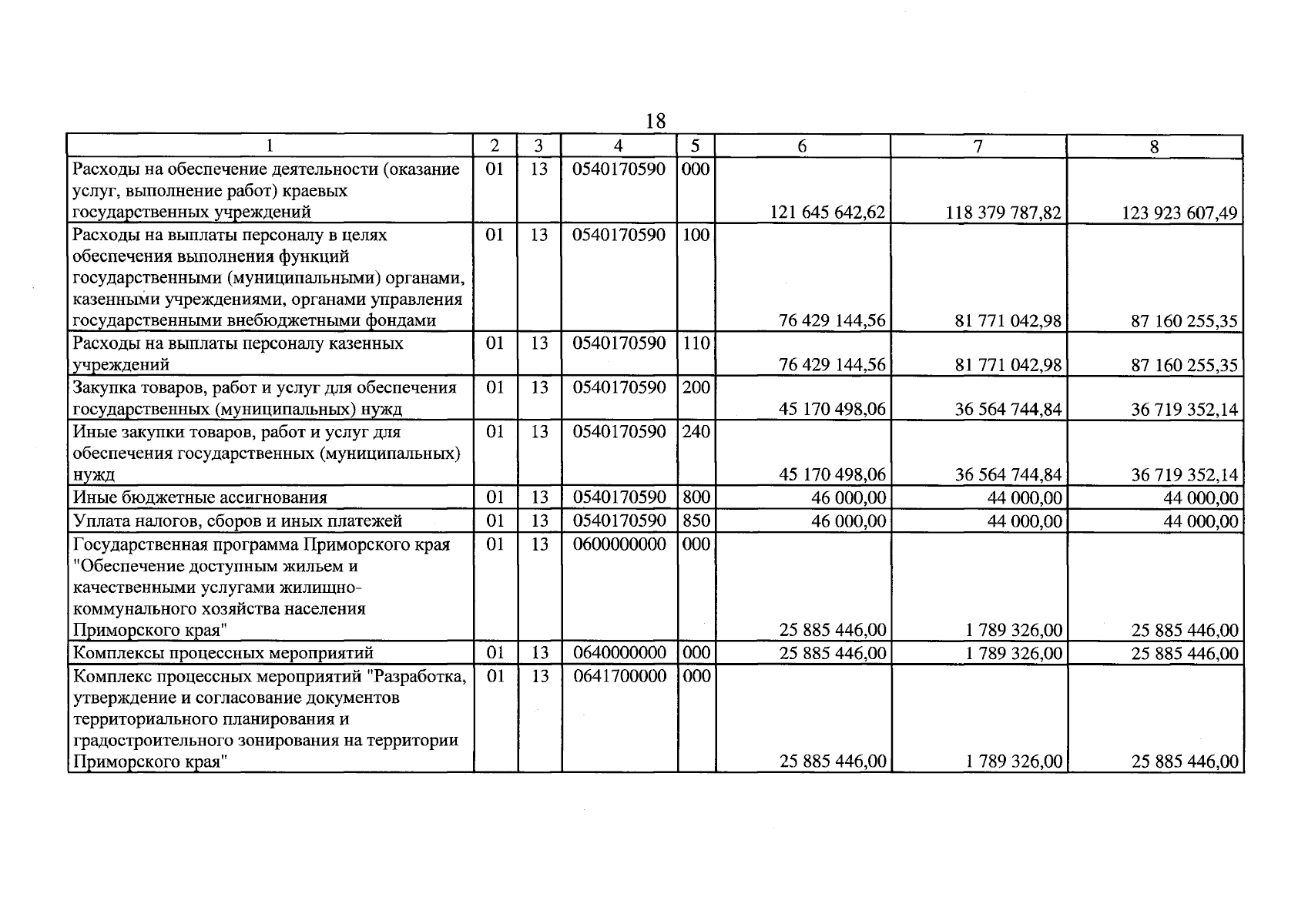 18

| 1 | 2 | 3 | 4 | 5 | 6 | 7 | 8 |
|---|---|---|---|---|---|---|---|
| Расходы на обеспечение деятельности (оказание услуг, выполнение работ) краевых государственных учреждений | 01 | 13 | 0540170590 | 000 | 121 645 642,62 | 118 379 787,82 | 123 923 607,49 |
| Расходы на выплаты персоналу в целях обеспечения выполнения функций государственными (муниципальными) органами, казенными учреждениями, органами управления государственными внебюджетными фондами | 01 | 13 | 0540170590 | 100 | 76 429 144,56 | 81 771 042,98 | 87 160 255,35 |
| Расходы на выплаты персоналу казенных учреждений | 01 | 13 | 0540170590 | 110 | 76 429 144,56 | 81 771 042,98 | 87 160 255,35 |
| Закупка товаров, работ и услуг для обеспечения государственных (муниципальных) нужд | 01 | 13 | 0540170590 | 200 | 45 170 498,06 | 36 564 744,84 | 36 719 352,14 |
| Иные закупки товаров, работ и услуг для обеспечения государственных (муниципальных) нужд | 01 | 13 | 0540170590 | 240 | 45 170 498,06 | 36 564 744,84 | 36 719 352,14 |
| Иные бюджетные ассигнования | 01 | 13 | 0540170590 | 800 | 46 000,00 | 44 000,00 | 44 000,00 |
| Уплата налогов, сборов и иных платежей | 01 | 13 | 0540170590 | 850 | 46 000,00 | 44 000,00 | 44 000,00 |
| Государственная программа Приморского края "Обеспечение доступным жильем и качественными услугами жилищно-коммунального хозяйства населения Приморского края" | 01 | 13 | 0600000000 | 000 | 25 885 446,00 | 1 789 326,00 | 25 885 446,00 |
| Комплексы процессных мероприятий | 01 | 13 | 0640000000 | 000 | 25 885 446,00 | 1 789 326,00 | 25 885 446,00 |
| Комплекс процессных мероприятий "Разработка, утверждение и согласование документов территориального планирования и градостроительного зонирования на территории Приморского края" | 01 | 13 | 0641700000 | 000 | 25 885 446,00 | 1 789 326,00 | 25 885 446,00 |